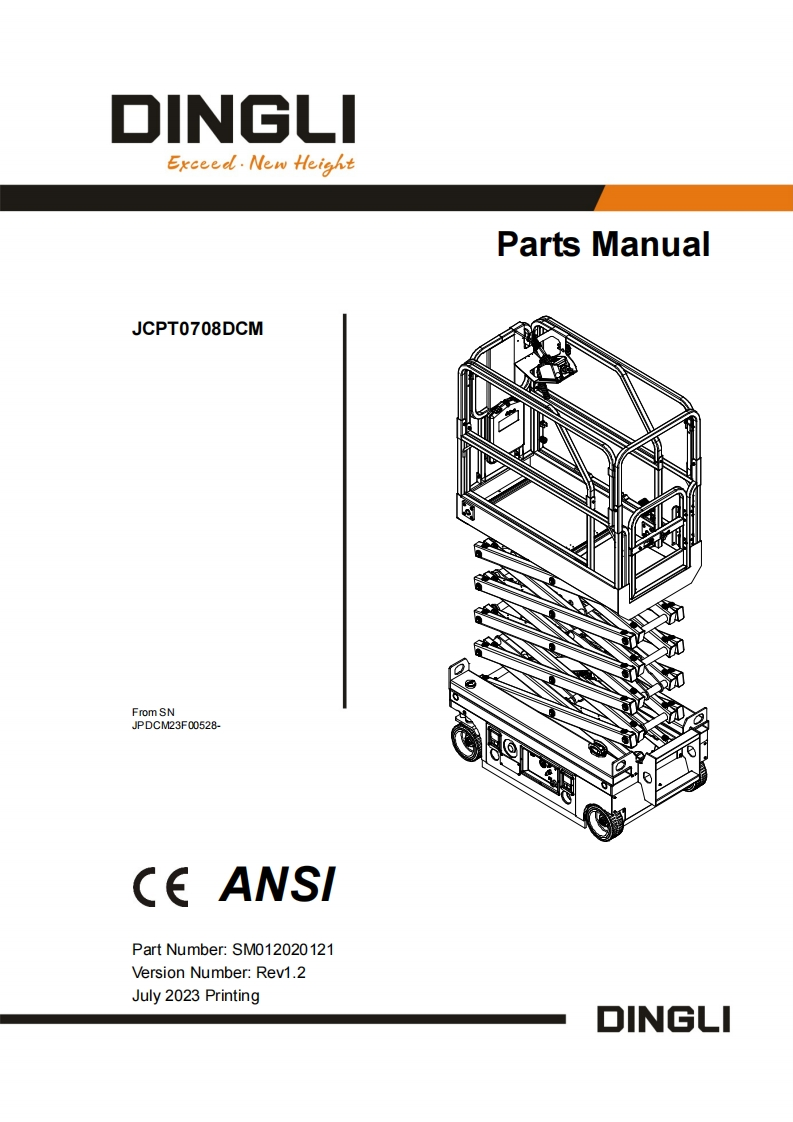 DINGLI
Exceed · New Height

Parts Manual

JCPT0708DCM

From SN
JPDCM23F00528-

CE ANSI

Part Number: SM012020121
Version Number: Rev1.2
July 2023 Printing

DINGLI